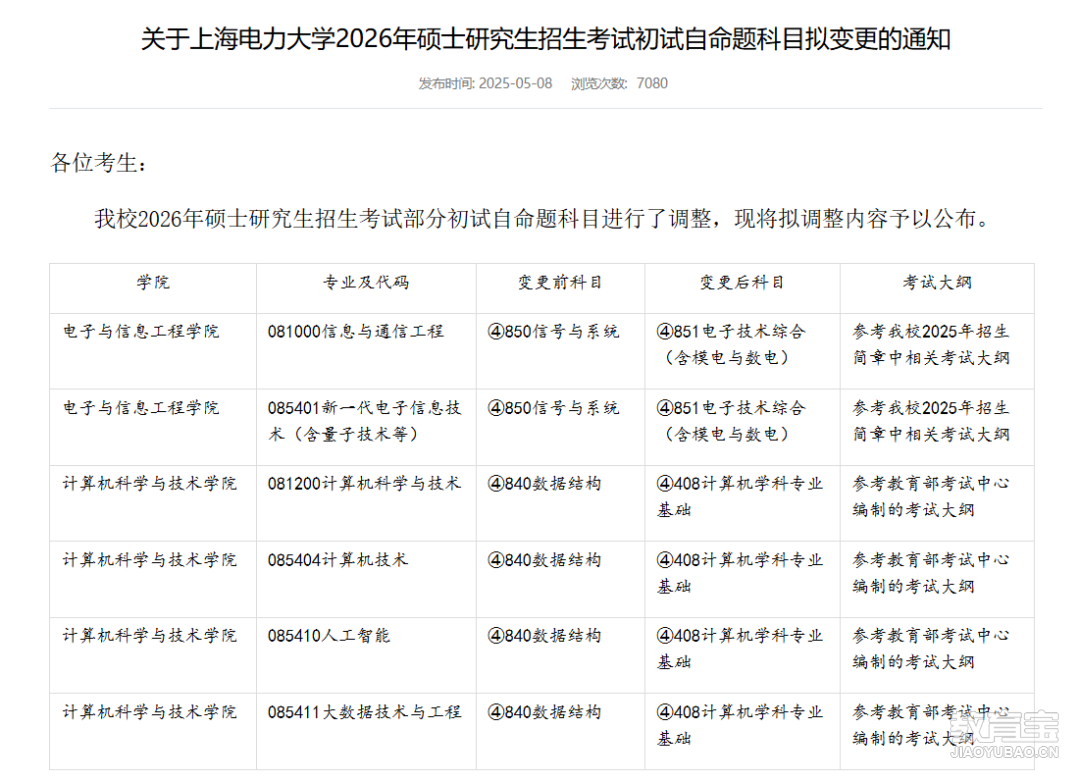 关于上海电力大学2026年硕士研究生招生考试初试自命题科目拟变更的通知

发布时间: 2025-05-08 浏览次数: 7080

各位考生：

我校2026年硕士研究生招生考试部分初试自命题科目进行了调整，现将拟调整内容予以公布。

| 学院 | 专业及代码 | 变更前科目 | 变更后科目 | 考试大纲 |
|---|---|---|---|---|
| 电子与信息工程学院 | 081000信息与通信工程 | ④850信号与系统 | ④851电子技术综合（含模电与数电） | 参考我校2025年招生简章中相关考试大纲 |
| 电子与信息工程学院 | 085401新一代电子信息技术（含量子技术等） | ④850信号与系统 | ④851电子技术综合（含模电与数电） | 参考我校2025年招生简章中相关考试大纲 |
| 计算机科学与技术学院 | 081200计算机科学与技术 | ④840数据结构 | ④408计算机学科专业基础 | 参考教育部考试中心编制的考试大纲 |
| 计算机科学与技术学院 | 085404计算机技术 | ④840数据结构 | ④408计算机学科专业基础 | 参考教育部考试中心编制的考试大纲 |
| 计算机科学与技术学院 | 085410人工智能 | ④840数据结构 | ④408计算机学科专业基础 | 参考教育部考试中心编制的考试大纲 |
| 计算机科学与技术学院 | 085411大数据技术与工程 | ④840数据结构 | ④408计算机学科专业基础 | 参考教育部考试中心编制的考试大纲 |

教育宝
JIAOYUBAO.CN